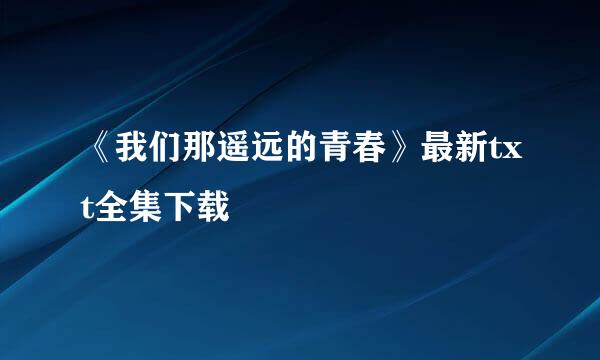 《我们那遥远的青春》最新txt全集下载